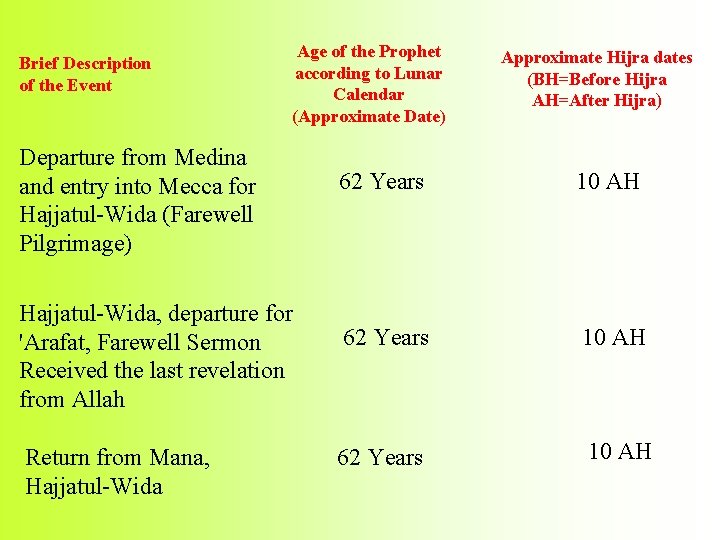 | Brief Description of the Event | Age of the Prophet according to Lunar Calendar (Approximate Date) | Approximate Hijra dates (BH=Before Hijra AH=After Hijra) |
|---|---|---|
| Departure from Medina and entry into Mecca for Hajjatul-Wida (Farewell Pilgrimage) | 62 Years | 10 AH |
| Hajjatul-Wida, departure for 'Arafat, Farewell Sermon Received the last revelation from Allah | 62 Years | 10 AH |
| Return from Mana, Hajjatul-Wida | 62 Years | 10 AH |